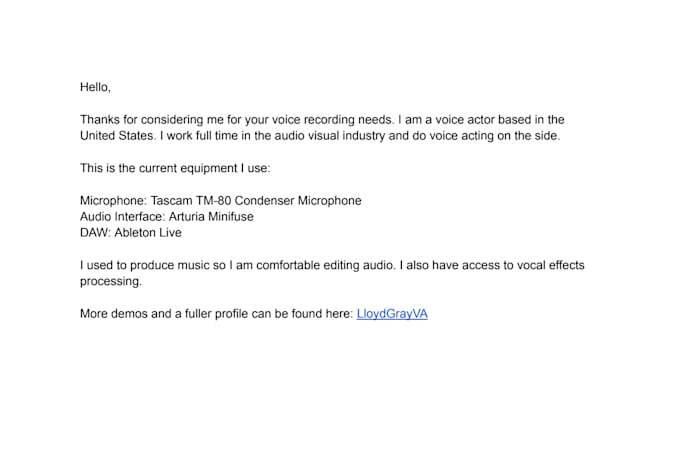 Hello,

Thanks for considering me for your voice recording needs. I am a voice actor based in the United States. I work full time in the audio visual industry and do voice acting on the side.

This is the current equipment I use:

Microphone: Tascam TM-80 Condenser Microphone
Audio Interface: Arturia Minifuse
DAW: Ableton Live

I used to produce music so I am comfortable editing audio. I also have access to vocal effects processing.

More demos and a fuller profile can be found here: LloydGrayVA